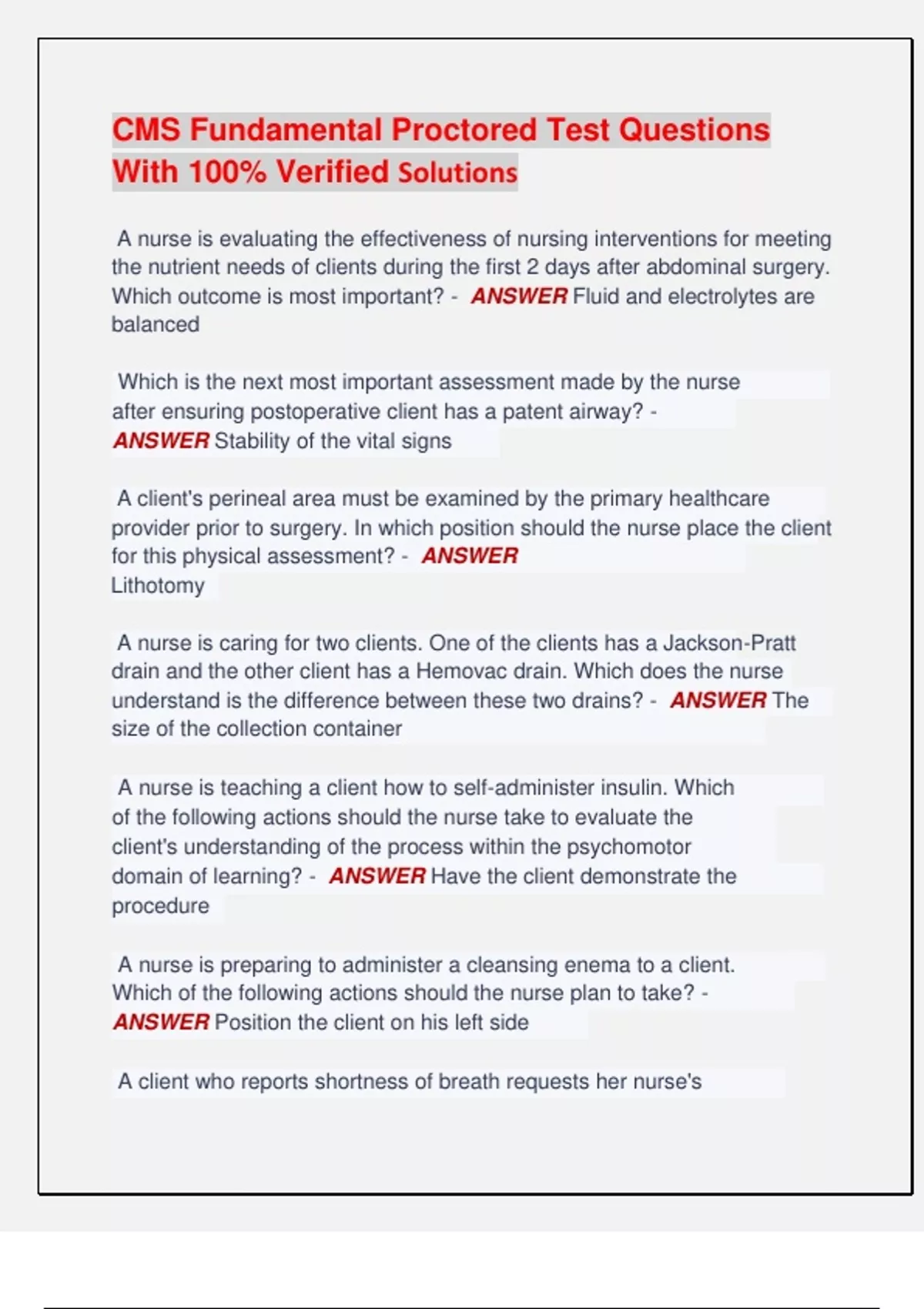 CMS Fundamental Proctored Test Questions With 100% Verified Solutions

A nurse is evaluating the effectiveness of nursing interventions for meeting the nutrient needs of clients during the first 2 days after abdominal surgery. Which outcome is most important? - ANSWER Fluid and electrolytes are balanced

Which is the next most important assessment made by the nurse after ensuring postoperative client has a patent airway? - ANSWER Stability of the vital signs

A client's perineal area must be examined by the primary healthcare provider prior to surgery. In which position should the nurse place the client for this physical assessment? - ANSWER Lithotomy

A nurse is caring for two clients. One of the clients has a Jackson-Pratt drain and the other client has a Hemovac drain. Which does the nurse understand is the difference between these two drains? - ANSWER The size of the collection container

A nurse is teaching a client how to self-administer insulin. Which of the following actions should the nurse take to evaluate the client's understanding of the process within the psychomotor domain of learning? - ANSWER Have the client demonstrate the procedure

A nurse is preparing to administer a cleansing enema to a client. Which of the following actions should the nurse plan to take? - ANSWER Position the client on his left side

A client who reports shortness of breath requests her nurse's